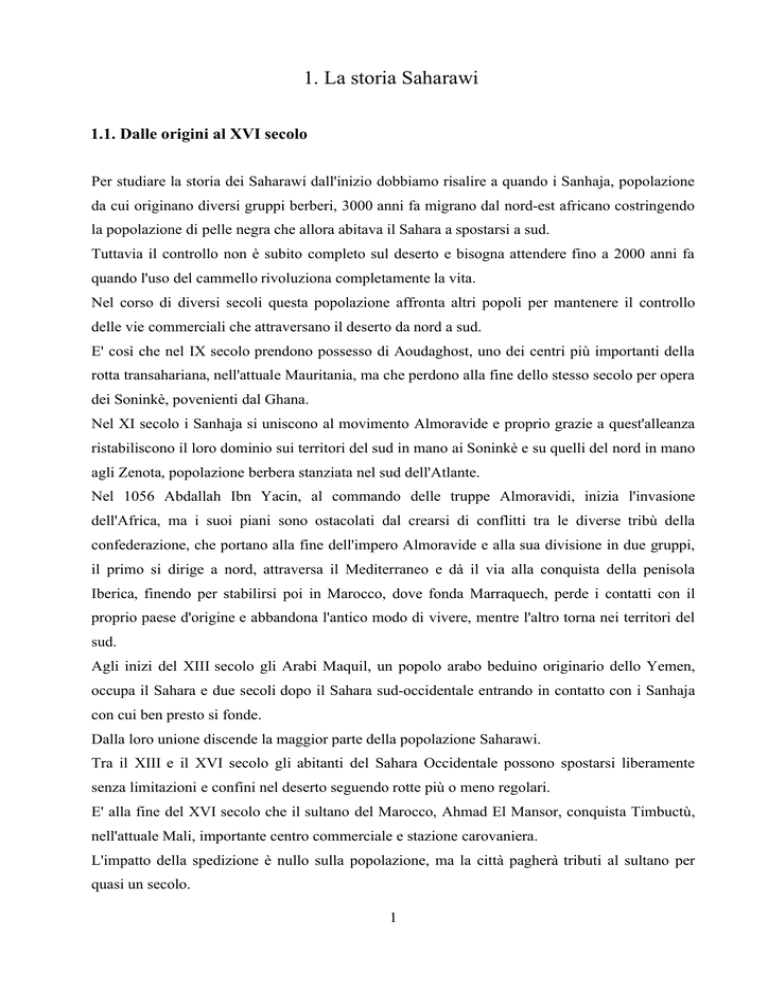 1. La storia Saharawi

1.1. Dalle origini al XVI secolo

Per studiare la storia dei Saharawi dall'inizio dobbiamo risalire a quando i Sanhaja, popolazione da cui originano diversi gruppi berberi, 3000 anni fa migrano dal nord-est africano costringendo la popolazione di pelle negra che allora abitava il Sahara a spostarsi a sud.

Tuttavia il controllo non è subito completo sul deserto e bisogna attendere fino a 2000 anni fa quando l'uso del cammello rivoluziona completamente la vita.

Nel corso di diversi secoli questa popolazione affronta altri popoli per mantenere il controllo delle vie commerciali che attraversano il deserto da nord a sud.

E' così che nel IX secolo prendono possesso di Aoudaghost, uno dei centri più importanti della rotta transahariana, nell'attuale Mauritania, ma che perdono alla fine dello stesso secolo per opera dei Soninkè, povenienti dal Ghana.

Nel XI secolo i Sanhaja si uniscono al movimento Almoravide e proprio grazie a quest'alleanza ristabiliscono il loro dominio sui territori del sud in mano ai Soninkè e su quelli del nord in mano agli Zenota, popolazione berbera stanziata nel sud dell'Atlante.

Nel 1056 Abdallah Ibn Yacin, al commando delle truppe Almoravidi, inizia l'invasione dell'Africa, ma i suoi piani sono ostacolati dal crearsi di conflitti tra le diverse tribù della confederazione, che portano alla fine dell'impero Almoravide e alla sua divisione in due gruppi, il primo si dirige a nord, attraversa il Mediterraneo e dà il via alla conquista della penisola Iberica, finendo per stabilirsi poi in Marocco, dove fonda Marraquech, perde i contatti con il proprio paese d'origine e abbandona l'antico modo di vivere, mentre l'altro torna nei territori del sud.

Agli inizi del XIII secolo gli Arabi Maquil, un popolo arabo beduino originario dello Yemen, occupa il Sahara e due secoli dopo il Sahara sud-occidentale entrando in contatto con i Sanhaja con cui ben presto si fonde.

Dalla loro unione discende la maggior parte della popolazione Saharawi.

Tra il XIII e il XVI secolo gli abitanti del Sahara Occidentale possono spostarsi liberamente senza limitazioni e confini nel deserto seguendo rotte più o meno regolari.

E' alla fine del XVI secolo che il sultano del Marocco, Ahmad El Mansor, conquista Timbuctù, nell'attuale Mali, importante centro commerciale e stazione carovaniera.

L'impatto della spedizione è nullo sulla popolazione, ma la città pagherà tributi al sultano per quasi un secolo.

1